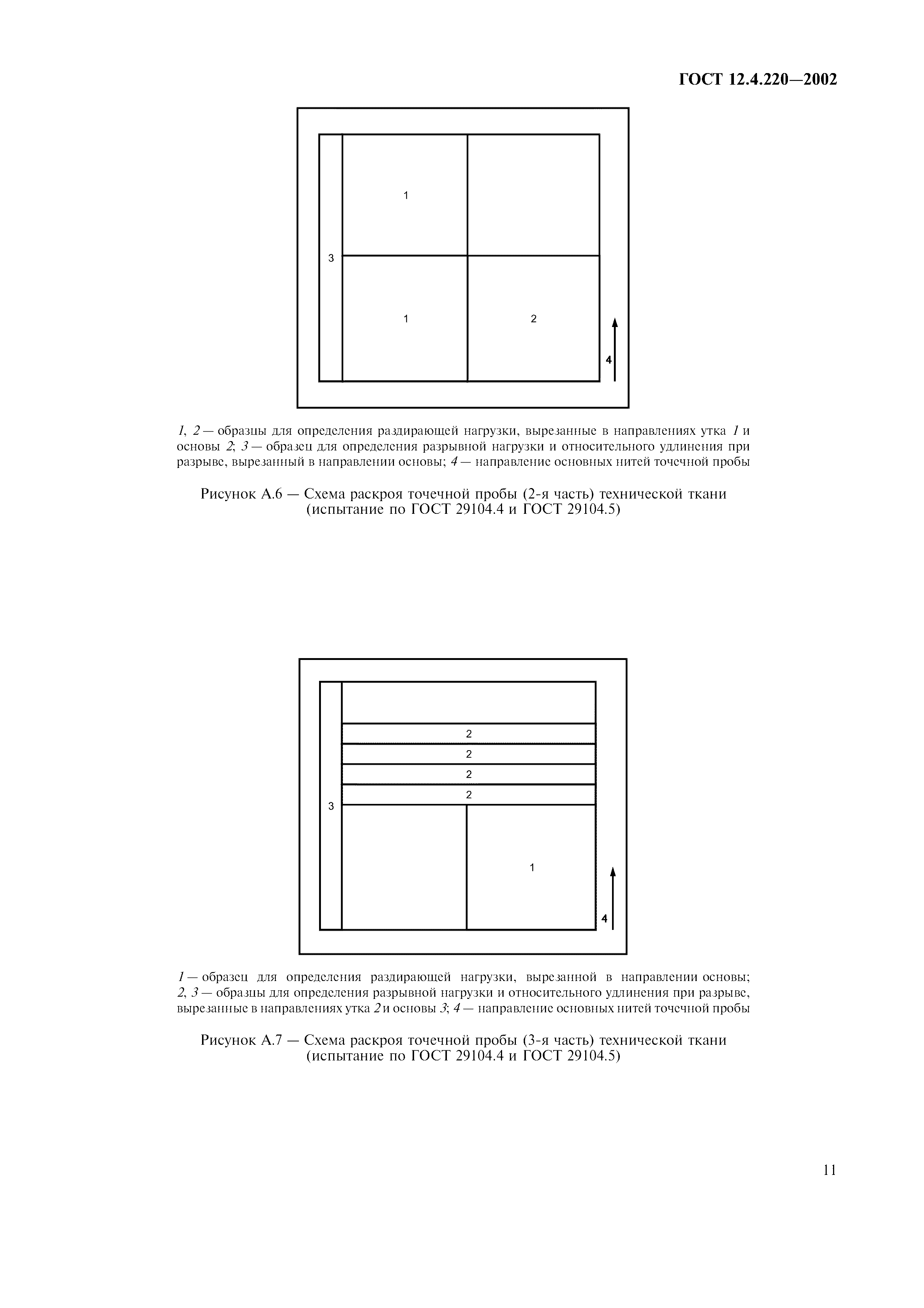 ГОСТ 12.4.220—2002

1

3

1

2

4

1, 2 — образцы для определения раздирающей нагрузки, вырезанные в направлениях утка 1 и основы 2; 3 — образец для определения разрывной нагрузки и относительного удлинения при разрыве, вырезанный в направлении основы; 4 — направление основных нитей точечной пробы

Рисунок А.6 — Схема раскроя точечной пробы (2-я часть) технической ткани (испытание по ГОСТ 29104.4 и ГОСТ 29104.5)

2

2

2

2

3

1

4

1 — образец для определения раздирающей нагрузки, вырезанной в направлении основы; 2, 3 — образцы для определения разрывной нагрузки и относительного удлинения при разрыве, вырезанные в направлениях утка 2 и основы 3; 4 — направление основных нитей точечной пробы

Рисунок А.7 — Схема раскроя точечной пробы (3-я часть) технической ткани (испытание по ГОСТ 29104.4 и ГОСТ 29104.5)

11